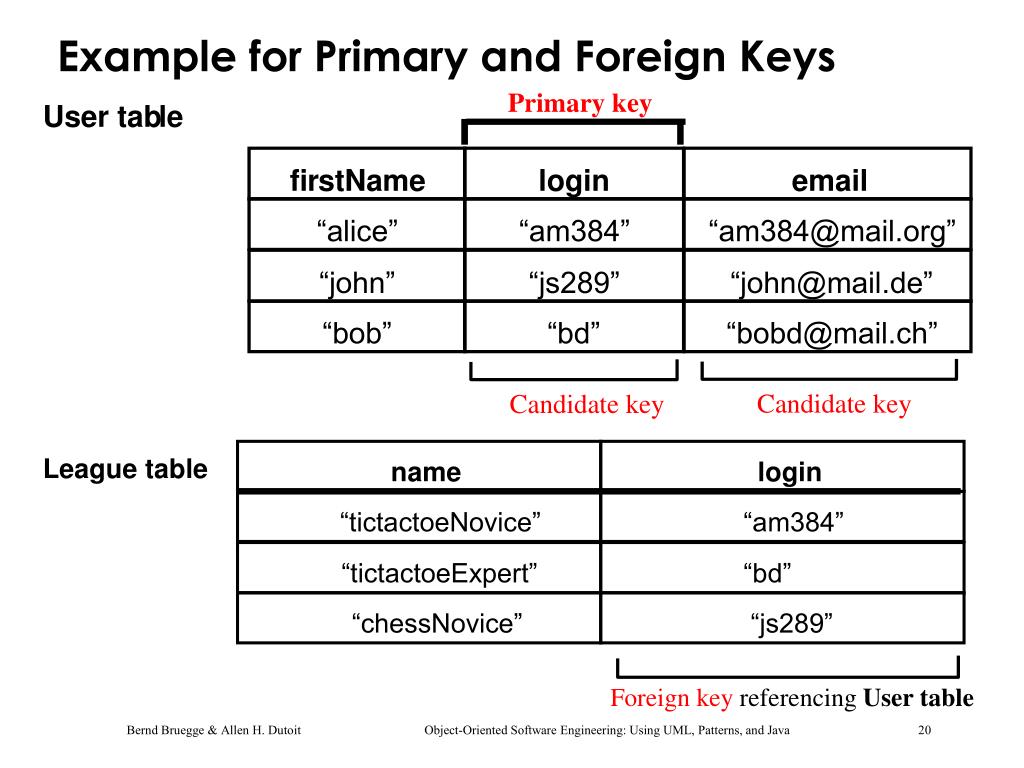 Example for Primary and Foreign Keys

User table

Primary key

| firstName | login | email |
|---|---|---|
| "alice" | "am384" | "am384@mail.org" |
| "john" | "js289" | "john@mail.de" |
| "bob" | "bd" | "bobd@mail.ch" |

Candidate key

Candidate key

League table

| name | login |
|---|---|
| "tictactoeNovice" | "am384" |
| "tictactoeExpert" | "bd" |
| "chessNovice" | "js289" |

Foreign key referencing User table

Bernd Bruegge & Allen H. Dutoit

Object-Oriented Software Engineering: Using UML, Patterns, and Java

20